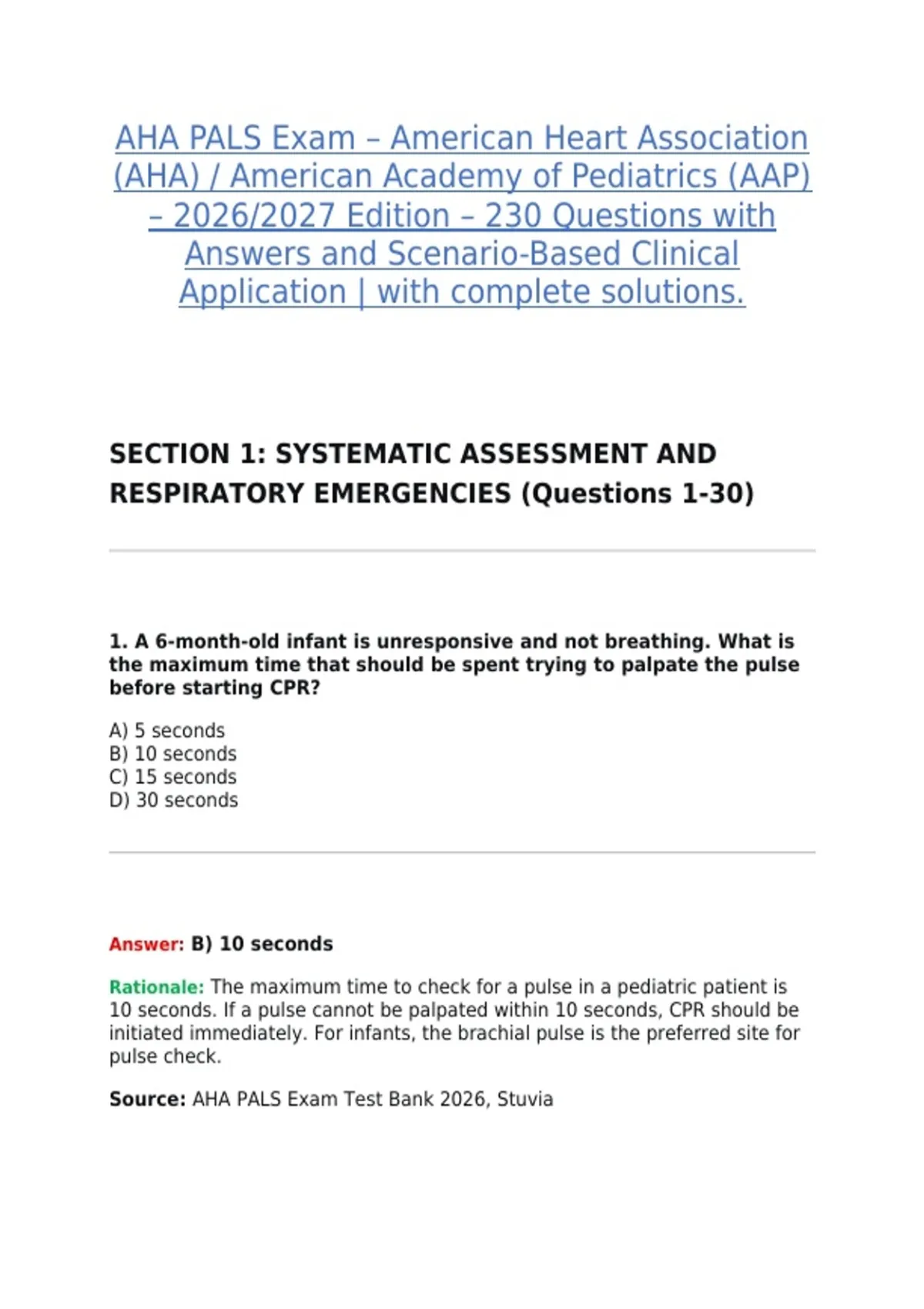 AHA PALS Exam – American Heart Association (AHA) / American Academy of Pediatrics (AAP) – 2026/2027 Edition – 230 Questions with Answers and Scenario-Based Clinical Application | with complete solutions.

SECTION 1: SYSTEMATIC ASSESSMENT AND RESPIRATORY EMERGENCIES (Questions 1-30)

1. A 6-month-old infant is unresponsive and not breathing. What is the maximum time that should be spent trying to palpate the pulse before starting CPR?

A) 5 seconds
B) 10 seconds
C) 15 seconds
D) 30 seconds

Answer: B) 10 seconds

Rationale: The maximum time to check for a pulse in a pediatric patient is 10 seconds. If a pulse cannot be palpated within 10 seconds, CPR should be initiated immediately. For infants, the brachial pulse is the preferred site for pulse check.

Source: AHA PALS Exam Test Bank 2026, Stuvia